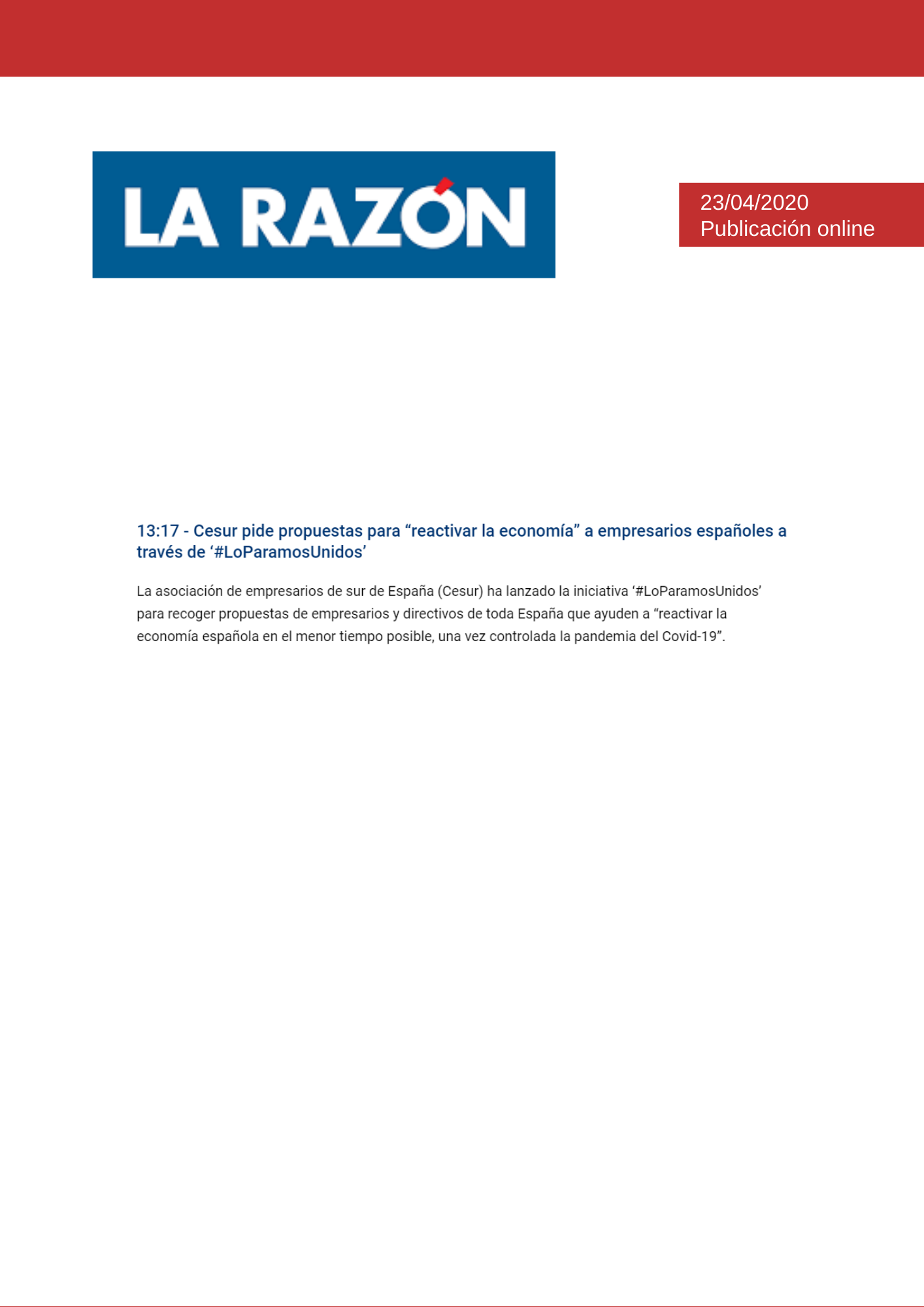 LA RAZÓN

23/04/2020
Publicación online

13:17 - Cesur pide propuestas para “reactivar la economía” a empresarios españoles a través de ‘#LoParamosUnidos’

La asociación de empresarios de sur de España (Cesur) ha lanzado la iniciativa ‘#LoParamosUnidos’ para recoger propuestas de empresarios y directivos de toda España que ayuden a “reactivar la economía española en el menor tiempo posible, una vez controlada la pandemia del Covid-19”.